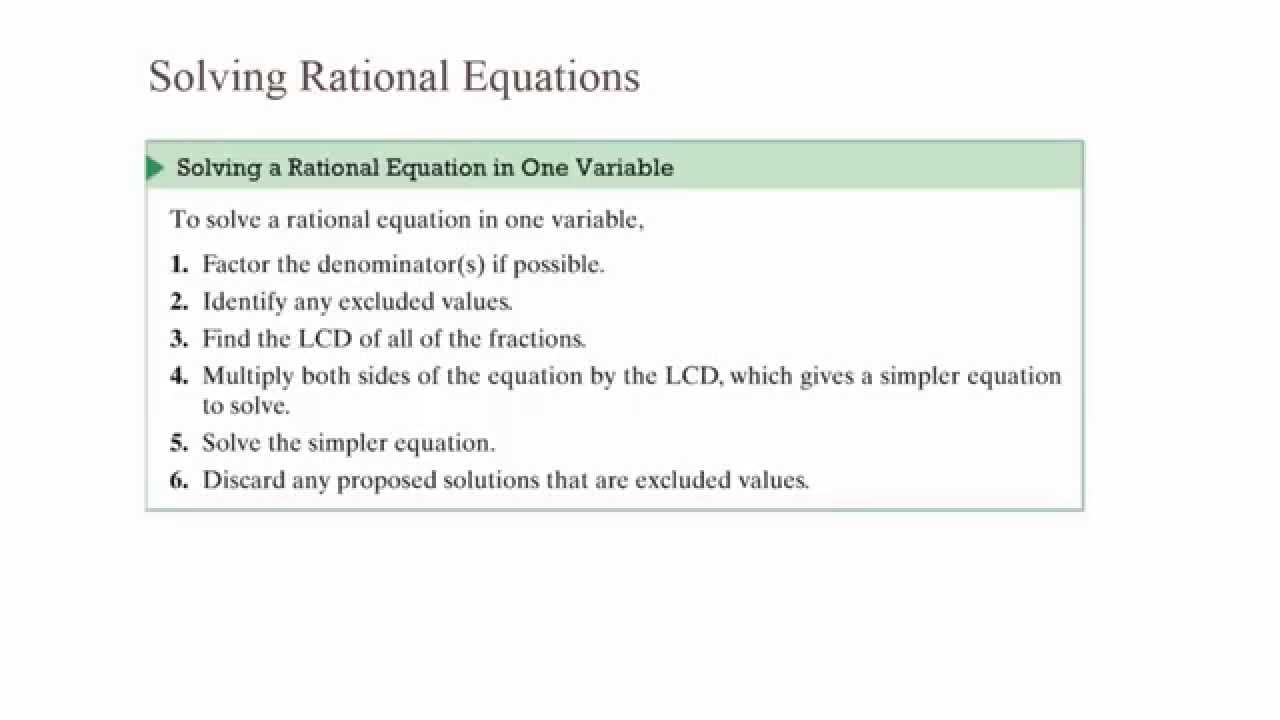 Solving Rational Equations

Solving a Rational Equation in One Variable

To solve a rational equation in one variable,

1. Factor the denominator(s) if possible.
2. Identify any excluded values.
3. Find the LCD of all of the fractions.
4. Multiply both sides of the equation by the LCD, which gives a simpler equation to solve.
5. Solve the simpler equation.
6. Discard any proposed solutions that are excluded values.